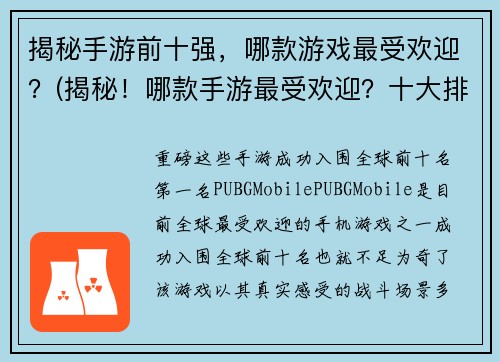 揭秘手游前十强，哪款游戏最受欢迎？(揭秘！哪款手游最受欢迎？十大排

重磅这些手游成功入围全球前十名第一名PUBGMobilePUBGMobile是目前全球最受欢迎的手机游戏之一成功入围全球前十名也就不足为奇了该游戏以其真实感受的战斗场景多